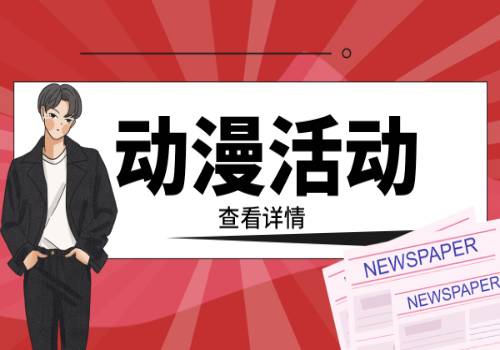 动漫活动

查看详情

NEWSPAPER

NEWSPAPER